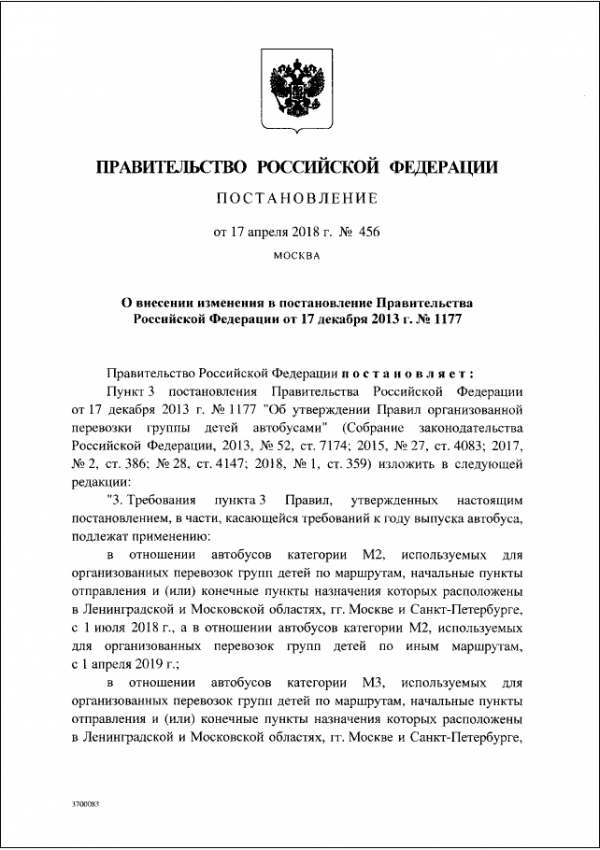 ПРАВИТЕЛЬСТВО РОССИЙСКОЙ ФЕДЕРАЦИИ

ПОСТАНОВЛЕНИЕ

от 17 апреля 2018 г. № 456

МОСКВА

О внесении изменения в постановление Правительства Российской Федерации от 17 декабря 2013 г. № 1177

Правительство Российской Федерации постановляет:

Пункт 3 постановления Правительства Российской Федерации от 17 декабря 2013 г. № 1177 "Об утверждении Правил организованной перевозки группы детей автобусами" (Собрание законодательства Российской Федерации, 2013, № 52, ст. 7174; 2015, № 27, ст. 4083; 2017, № 2, ст. 386; № 28, ст. 4147; 2018, № 1, ст. 359) изложить в следующей редакции:

"3. Требования пункта 3 Правил, утвержденных настоящим постановлением, в части, касающейся требований к году выпуска автобуса, подлежат применению:

в отношении автобусов категории М2, используемых для организованных перевозок групп детей по маршрутам, начальные пункты отправления и (или) конечные пункты назначения которых расположены в Ленинградской и Московской областях, гг. Москве и Санкт-Петербурге, с 1 июля 2018 г., а в отношении автобусов категории М2, используемых для организованных перевозок групп детей по иным маршрутам, с 1 апреля 2019 г.;

в отношении автобусов категории М3, используемых для организованных перевозок групп детей по маршрутам, начальные пункты отправления и (или) конечные пункты назначения которых расположены в Ленинградской и Московской областях, гг. Москве и Санкт-Петербурге,

3700083